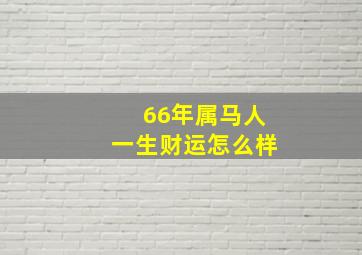 66年属马人
一生财运怎么样